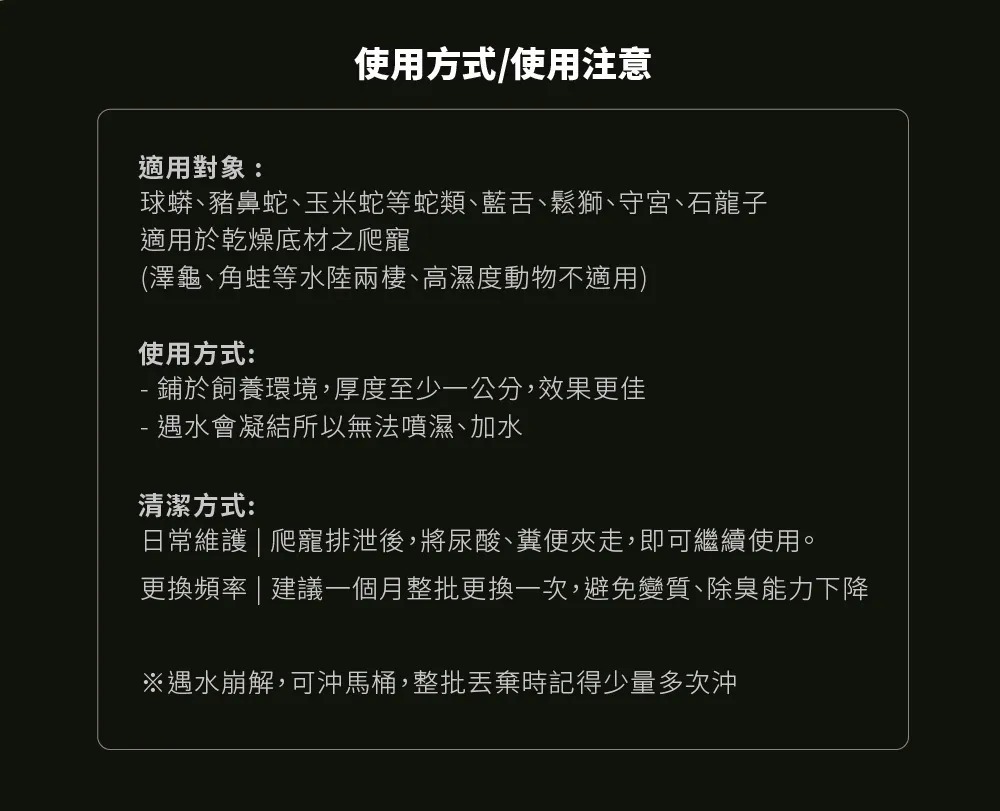 使用方式/使用注意

適用對象：
球蟒、豬鼻蛇、玉米蛇等蛇類、藍舌、鬆獅、守宮、石龍子
適用於乾燥底材之爬寵
(澤龜、角蛙等水陸兩棲、高濕度動物不適用)

使用方式:
- 鋪於飼養環境，厚度至少一公分，效果更佳
- 遇水會凝結所以無法噴濕、加水

清潔方式:
日常維護 | 爬寵排泄後，將尿酸、糞便夾走，即可繼續使用。
更換頻率 | 建議一個月整批更換一次，避免變質、除臭能力下降

※遇水崩解，可沖馬桶，整批丟棄時記得少量多次沖